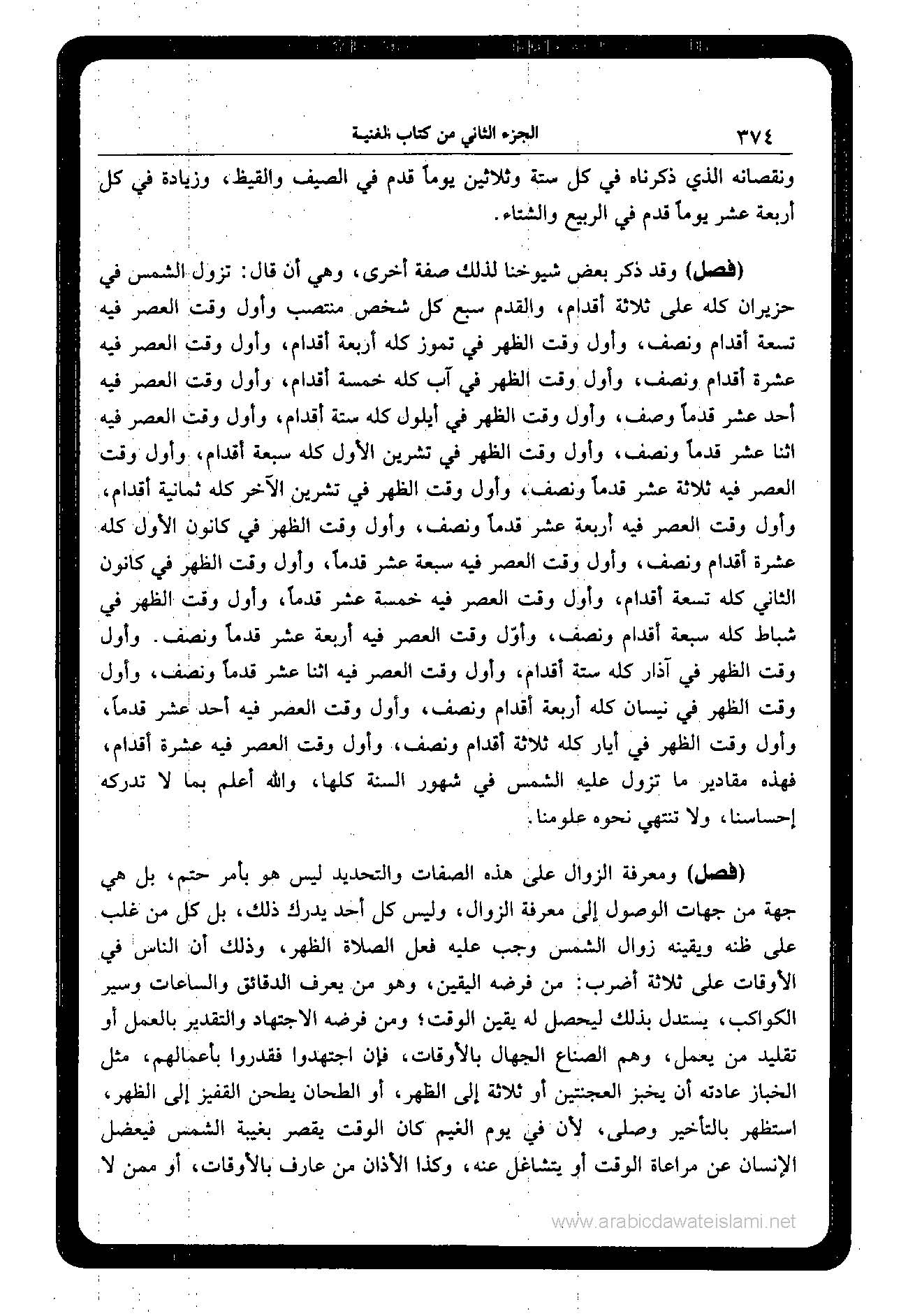 ٣٧٤ الجزء الثاني من كتاب الغنية

ونقصانه الذي ذكرناه في كل ستة وثلاثين يوماً قدم في الصيف والقيظ، وزيادة في كل أربعة عشر يوماً قدم في الربيع والشتاء.

(فصل) وقد ذكر بعض شيوخنا لذلك صفة أخرى، وهي أن قال: تزول الشمس في حزيران كله على ثلاثة أقدام، والقدم سبع كل شخص منتصب وأول وقت العصر فيه تسعة أقدام ونصف، وأول وقت الظهر في تموز كله أربعة أقدام، وأول وقت العصر فيه عشرة أقدام ونصف، وأول وقت الظهر في آب كله خمسة أقدام، وأول وقت العصر فيه أحد عشر قدماً وصف، وأول وقت الظهر في أيلول كله ستة أقدام، وأول وقت العصر فيه اثنا عشر قدماً ونصف، وأول وقت الظهر في تشرين الأول كله سبعة أقدام، وأول وقت العصر فيه ثلاثة عشر قدماً ونصف، وأول وقت الظهر في تشرين الآخر كله ثمانية أقدام، وأول وقت العصر فيه أربعة عشر قدماً ونصف، وأول وقت الظهر في كانون الأول كله عشرة أقدام ونصف، وأول وقت العصر فيه سبعة عشر قدماً، وأول وقت الظهر في كانون الثاني كله تسعة أقدام، وأول وقت العصر فيه خمسة عشر قدماً، وأول وقت الظهر في شباط كله سبعة أقدام ونصف، وأوّل وقت العصر فيه أربعة عشر قدماً ونصف. وأول وقت الظهر في آذار كله ستة أقدام، وأول وقت العصر فيه اثنا عشر قدماً ونصف، وأول وقت الظهر في نيسان كله أربعة أقدام ونصف، وأول وقت العصر فيه أحد عشر قدماً، وأول وقت الظهر في أيار كله ثلاثة أقدام ونصف، وأول وقت العصر فيه عشرة أقدام، فهذه مقادير ما تزول عليه الشمس في شهور السنة كلها، والله أعلم بما لا تدركه إحساسنا، ولا تنتهي نحوه علومنا.

(فصل) ومعرفة الزوال على هذه الصفات والتحديد ليس هو بأمر حتم، بل هي جهة من جهات الوصول إلى معرفة الزوال، وليس كل أحد يدرك ذلك، بل كل من غلب على ظنه ويقينه زوال الشمس وجب عليه فعل الصلاة الظهر، وذلك أن الناس في الأوقات على ثلاثة أضرب: من فرضه اليقين، وهو من يعرف الدقائق والساعات وسير الكواكب، يستدل بذلك ليحصل له يقين الوقت؛ ومن فرضه الاجتهاد والتقدير بالعمل أو تقليد من يعمل، وهم الصناع الجهال بالأوقات، فإن اجتهدوا فقدروا بأعمالهم، مثل الخباز عادته أن يخبز العجنتين أو ثلاثة إلى الظهر، أو الطحان يطحن القفيز إلى الظهر، استظهر بالتأخير وصلى، لأن في يوم الغيم كان الوقت يقصر بغيبة الشمس فيعضل الإنسان عن مراعاة الوقت أو يتشاغل عنه، وكذا الأذان من عارف بالأوقات، أو ممن لا

www.arabicdawateislami.net